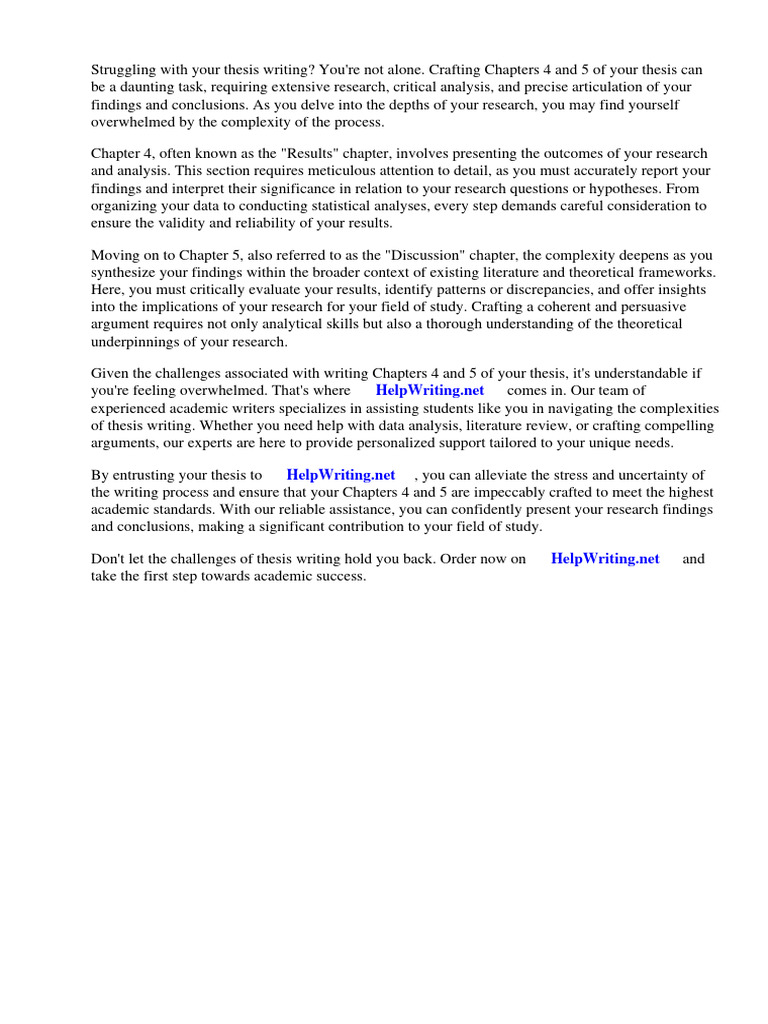 Struggling with your thesis writing? You're not alone. Crafting Chapters 4 and 5 of your thesis can be a daunting task, requiring extensive research, critical analysis, and precise articulation of your findings and conclusions. As you delve into the depths of your research, you may find yourself overwhelmed by the complexity of the process.

Chapter 4, often known as the "Results" chapter, involves presenting the outcomes of your research and analysis. This section requires meticulous attention to detail, as you must accurately report your findings and interpret their significance in relation to your research questions or hypotheses. From organizing your data to conducting statistical analyses, every step demands careful consideration to ensure the validity and reliability of your results.

Moving on to Chapter 5, also referred to as the "Discussion" chapter, the complexity deepens as you synthesize your findings within the broader context of existing literature and theoretical frameworks. Here, you must critically evaluate your results, identify patterns or discrepancies, and offer insights into the implications of your research for your field of study. Crafting a coherent and persuasive argument requires not only analytical skills but also a thorough understanding of the theoretical underpinnings of your research.

Given the challenges associated with writing Chapters 4 and 5 of your thesis, it's understandable if you're feeling overwhelmed. That's where HelpWriting.net comes in. Our team of experienced academic writers specializes in assisting students like you in navigating the complexities of thesis writing. Whether you need help with data analysis, literature review, or crafting compelling arguments, our experts are here to provide personalized support tailored to your unique needs.

By entrusting your thesis to HelpWriting.net , you can alleviate the stress and uncertainty of the writing process and ensure that your Chapters 4 and 5 are impeccably crafted to meet the highest academic standards. With our reliable assistance, you can confidently present your research findings and conclusions, making a significant contribution to your field of study.

Don't let the challenges of thesis writing hold you back. Order now on HelpWriting.net and take the first step towards academic success.